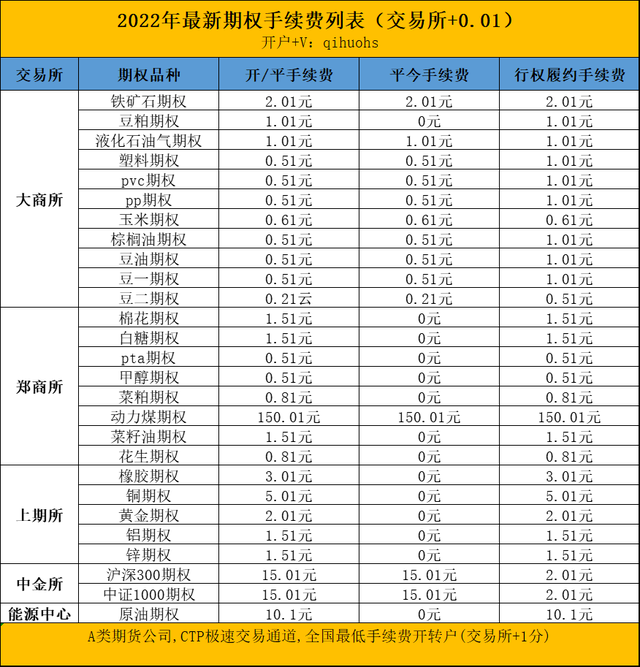 2022年最新期权手续费列表（交易所+0.01）
开户+V：qihuohs

| 交易所 | 期权品种 | 开/平手续费 | 平今手续费 | 行权履约手续费 |
|---|---|---|---|---|
| 大商所 | 铁矿石期权 | 2.01元 | 2.01元 | 2.01元 |
| | 豆粕期权 | 1.01元 | 0元 | 1.01元 |
| | 液化石油气期权 | 1.01元 | 1.01元 | 1.01元 |
| | 塑料期权 | 0.51元 | 0.51元 | 1.01元 |
| | pvc期权 | 0.51元 | 0.51元 | 1.01元 |
| | pp期权 | 0.51元 | 0.51元 | 1.01元 |
| | 玉米期权 | 0.61元 | 0.61元 | 0.61元 |
| | 棕榈油期权 | 0.51元 | 0.51元 | 1.01元 |
| | 豆油期权 | 0.51元 | 0.51元 | 1.01元 |
| | 豆一期权 | 0.51元 | 0.51元 | 1.01元 |
| | 豆二期权 | 0.21云 | 0.21元 | 0.51元 |
| 郑商所 | 棉花期权 | 1.51元 | 0元 | 1.51元 |
| | 白糖期权 | 1.51元 | 0元 | 1.51元 |
| | pta期权 | 0.51元 | 0元 | 0.51元 |
| | 甲醇期权 | 0.51元 | 0元 | 0.51元 |
| | 菜粕期权 | 0.81元 | 0元 | 0.81元 |
| | 动力煤期权 | 150.01元 | 150.01元 | 150.01元 |
| | 菜籽油期权 | 1.51元 | 0元 | 1.51元 |
| | 花生期权 | 0.81元 | 0元 | 0.81元 |
| 上期所 | 橡胶期权 | 3.01元 | 0元 | 3.01元 |
| | 铜期权 | 5.01元 | 0元 | 5.01元 |
| | 黄金期权 | 2.01元 | 0元 | 2.01元 |
| | 铝期权 | 1.51元 | 0元 | 1.51元 |
| | 锌期权 | 1.51元 | 0元 | 1.51元 |
| 中金所 | 沪深300期权 | 15.01元 | 15.01元 | 2.01元 |
| | 中证1000期权 | 15.01元 | 15.01元 | 2.01元 |
| 能源中心 | 原油期权 | 10.1元 | 0元 | 10.1元 |

A类期货公司，CTP极速交易通道，全国最低手续费开转户（交易所+1分）